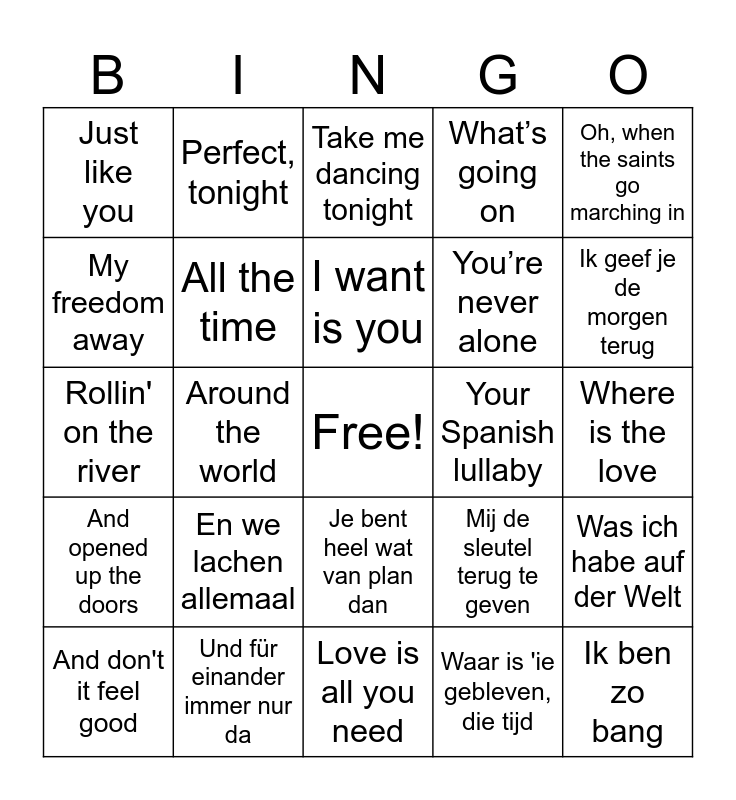 | B | I | N | G | O |
|---|---|---|---|---|
| Just like you | Perfect, tonight | Take me dancing tonight | What's going on | Oh, when the saints go marching in |
| My freedom away | All the time | I want is you | You're never alone | Ik geef je de morgen terug |
| Rollin' on the river | Around the world | Free! | Your Spanish lullaby | Where is the love |
| And opened up the doors | En we lachen allemaal | Je bent heel wat van plan dan | Mij de sleutel terug te geven | Was ich habe auf der Welt |
| And don't it feel good | Und für einander immer nur da | Love is all you need | Waar is 'ie gebleven, die tijd | Ik ben zo bang |